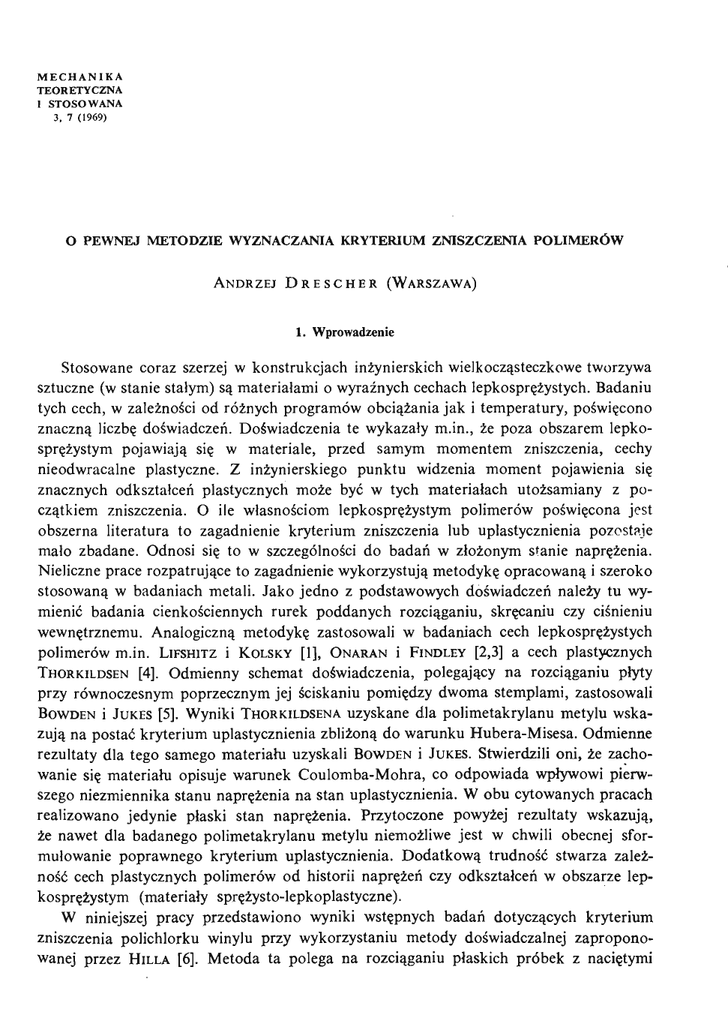 MECHANIKA
TEORETYCZNA
I STOSOWANA
3, 7 (1969)

O PEWNEJ METODZIE WYZNACZANIA KRYTERIUM ZNISZCZENIA POLIMERÓW

ANDRZEJ DRESCHER (WARSZAWA)

1. Wprowadzenie

Stosowane coraz szerzej w konstrukcjach inżynierskich wielkocząsteczkowe tworzywa sztuczne (w stanie stałym) są materiałami o wyraźnych cechach lepkosprężystych. Badaniu tych cech, w zależności od różnych programów obciążania jak i temperatury, poświęcono znaczną liczbę doświadczeń. Doświadczenia te wykazały m.in., że poza obszarem lepkosprężystym pojawiają się w materiale, przed samym momentem zniszczenia, cechy nieodwracalne plastyczne. Z inżynierskiego punktu widzenia moment pojawienia się znacznych odkształceń plastycznych może być w tych materiałach utożsamiany z początkiem zniszczenia. O ile własnościom lepkosprężystym polimerów poświęcona jest obszerna literatura to zagadnienie kryterium zniszczenia lub uplastycznienia pozostaje mało zbadane. Odnosi się to w szczególności do badań w złożonym stanie naprężenia. Nieliczne prace rozpatrujące to zagadnienie wykorzystują metodykę opracowaną i szeroko stosowaną w badaniach metali. Jako jedno z podstawowych doświadczeń należy tu wymienić badania cienkościennych rurek poddanych rozciąganiu, skręcaniu czy ciśnieniu wewnętrznemu. Analogiczną metodykę zastosowali w badaniach cech lepkosprężystych polimerów m.in. LIFSHITZ i KOLSKY [1], ONARAN i FINDLEY [2,3] a cech plastycznych THORKILDSEN [4]. Odmienny schemat doświadczenia, polegający na rozciąganiu płyty przy równoczesnym poprzecznym jej ściskaniu pomiędzy dwoma stemplami, zastosowali BOWDEN i JUKES [5]. Wyniki THORKILDSENA uzyskane dla polimetakrylanu metylu wskazują na postać kryterium uplastycznienia zbliżoną do warunku Hubera-Misesa. Odmienne rezultaty dla tego samego materiału uzyskali BOWDEN i JUKES. Stwierdzili oni, że zachowanie się materiału opisuje warunek Coulomba-Mohra, co odpowiada wpływowi pierwszego niezmiennika stanu naprężenia na stan uplastycznienia. W obu cytowanych pracach realizowano jedynie płaski stan naprężenia. Przytoczone powyżej rezultaty wskazują, że nawet dla badanego polimetakrylanu metylu niemożliwe jest w chwili obecnej sformułowanie poprawnego kryterium uplastycznienia. Dodatkową trudność stwarza zależność cech plastycznych polimerów od historii naprężeń czy odkształceń w obszarze lepkosprężystym (materiały sprężysto-lepkoplastyczne).

W niniejszej pracy przedstawiono wyniki wstępnych badań dotyczących kryterium zniszczenia polichlorku winylu przy wykorzystaniu metody doświadczalnej zaproponowanej przez HILLA [6]. Metoda ta polega na rozciąganiu płaskich próbek z naciętymi